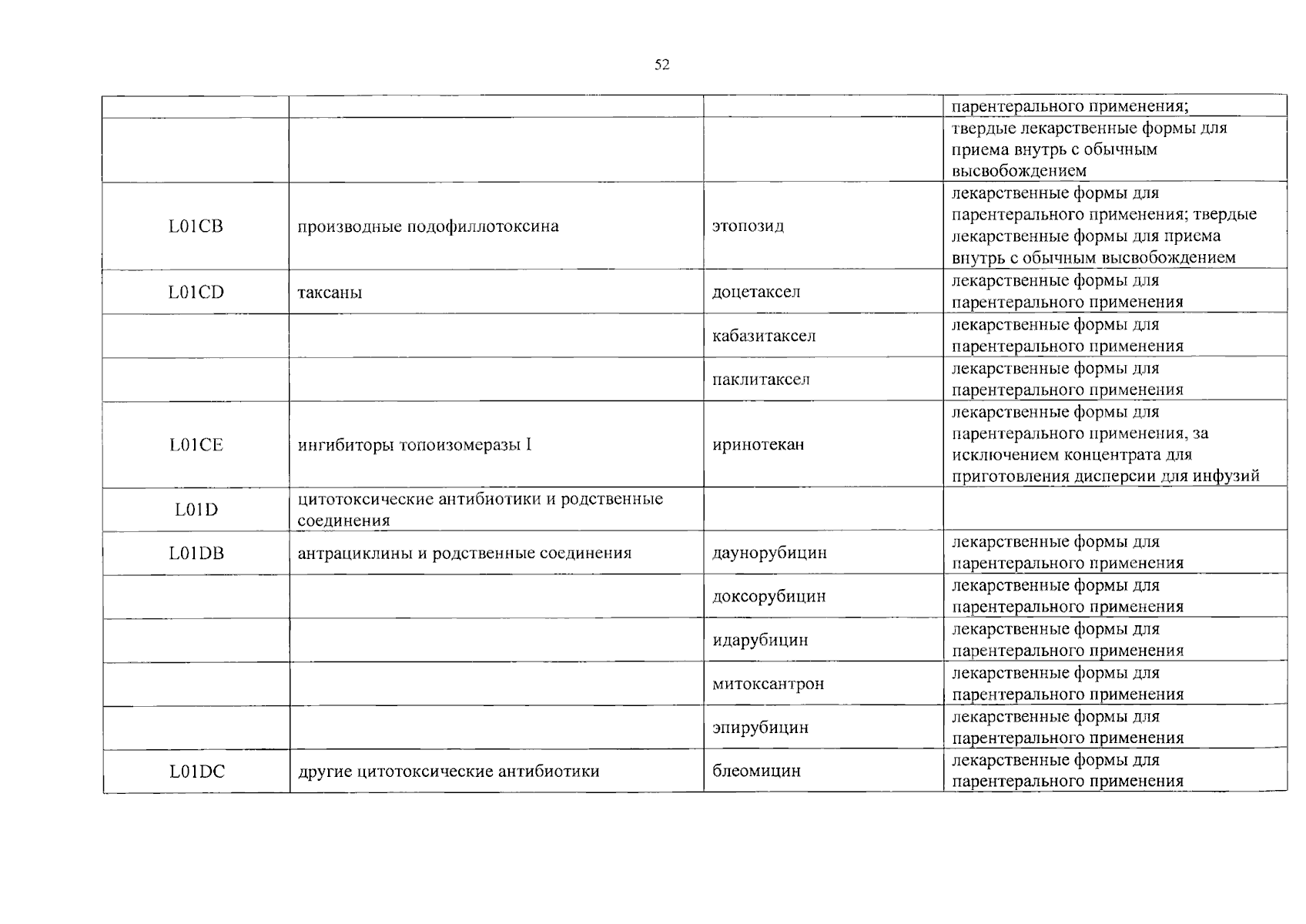 52

|  |  |  | парентерального применения; |
|---|---|---|---|
|  |  |  | твердые лекарственные формы для приема внутрь с обычным высвобождением |
| L01CB | производные подофиллотоксина | этопозид | лекарственные формы для парентерального применения; твердые лекарственные формы для приема внутрь с обычным высвобождением |
| L01CD | таксаны | доцетаксел | лекарственные формы для парентерального применения |
|  |  | кабазитаксел | лекарственные формы для парентерального применения |
|  |  | паклитаксел | лекарственные формы для парентерального применения |
| L01CE | ингибиторы топоизомеразы I | иринотекан | лекарственные формы для парентерального применения, за исключением концентрата для приготовления дисперсии для инфузий |
| L01D | цитотоксические антибиотики и родственные соединения |  |  |
| L01DB | антрациклины и родственные соединения | даунорубицин | лекарственные формы для парентерального применения |
|  |  | доксорубицин | лекарственные формы для парентерального применения |
|  |  | идарубицин | лекарственные формы для парентерального применения |
|  |  | митоксантрон | лекарственные формы для парентерального применения |
|  |  | эпирубицин | лекарственные формы для парентерального применения |
| L01DC | другие цитотоксические антибиотики | блеомицин | лекарственные формы для парентерального применения |